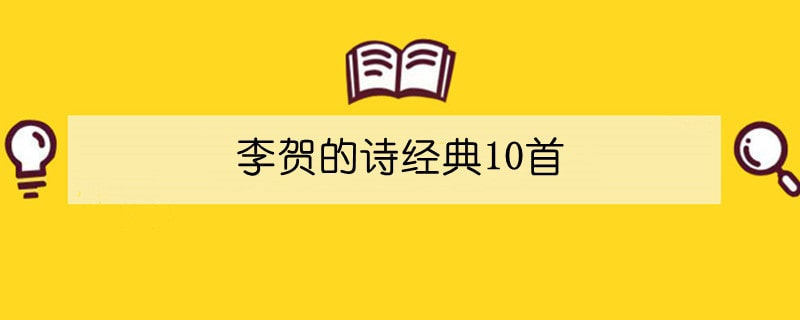 李贺的诗经典10首